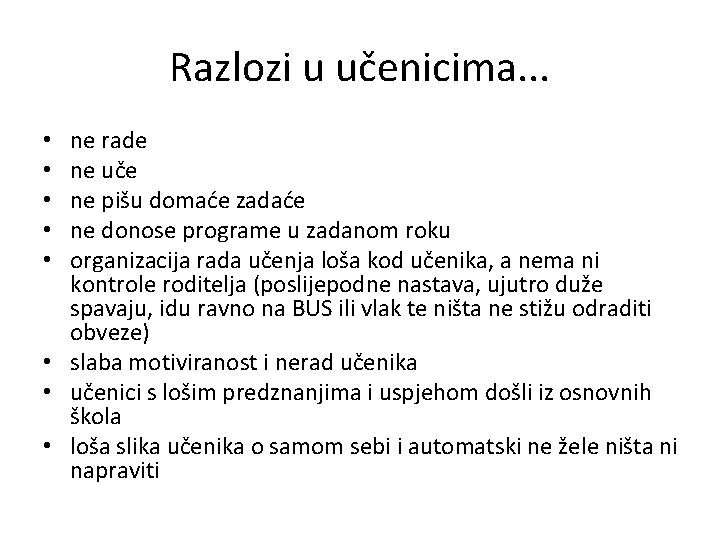 Razlozi u učenicima...

• ne rade
• ne uče
• ne pišu domaće zadaće
• ne donose programe u zadanom roku
• organizacija rada učenja loša kod učenika, a nema ni kontrole roditelja (poslijepodne nastava, ujutro duže spavaju, idu ravno na BUS ili vlak te ništa ne stižu odraditi obveze)
• slaba motiviranost i nerad učenika
• učenici s lošim predznanjima i uspjehom došli iz osnovnih škola
• loša slika učenika o samom sebi i automatski ne žele ništa ni napraviti